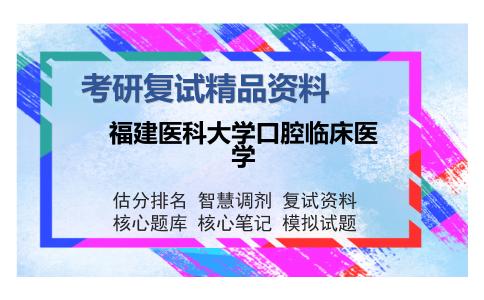 考研复试精品资料

福建医科大学口腔临床医学

估分排名 智慧调剂 复试资料
核心题库 核心笔记 模拟试题